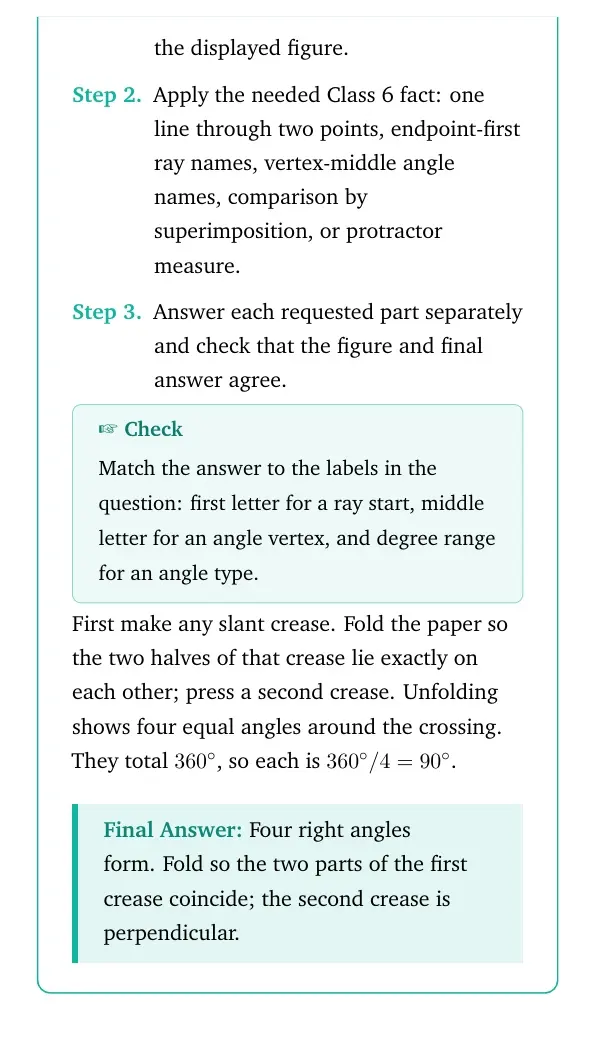 the displayed figure.

Step 2. Apply the needed Class 6 fact: one line through two points, endpoint-first ray names, vertex-middle angle names, comparison by superimposition, or protractor measure.

Step 3. Answer each requested part separately and check that the figure and final answer agree.

☞ Check

Match the answer to the labels in the question: first letter for a ray start, middle letter for an angle vertex, and degree range for an angle type.

First make any slant crease. Fold the paper so the two halves of that crease lie exactly on each other; press a second crease. Unfolding shows four equal angles around the crossing. They total $360^\circ$, so each is $360^\circ/4 = 90^\circ$.

Final Answer: Four right angles form. Fold so the two parts of the first crease coincide; the second crease is perpendicular.